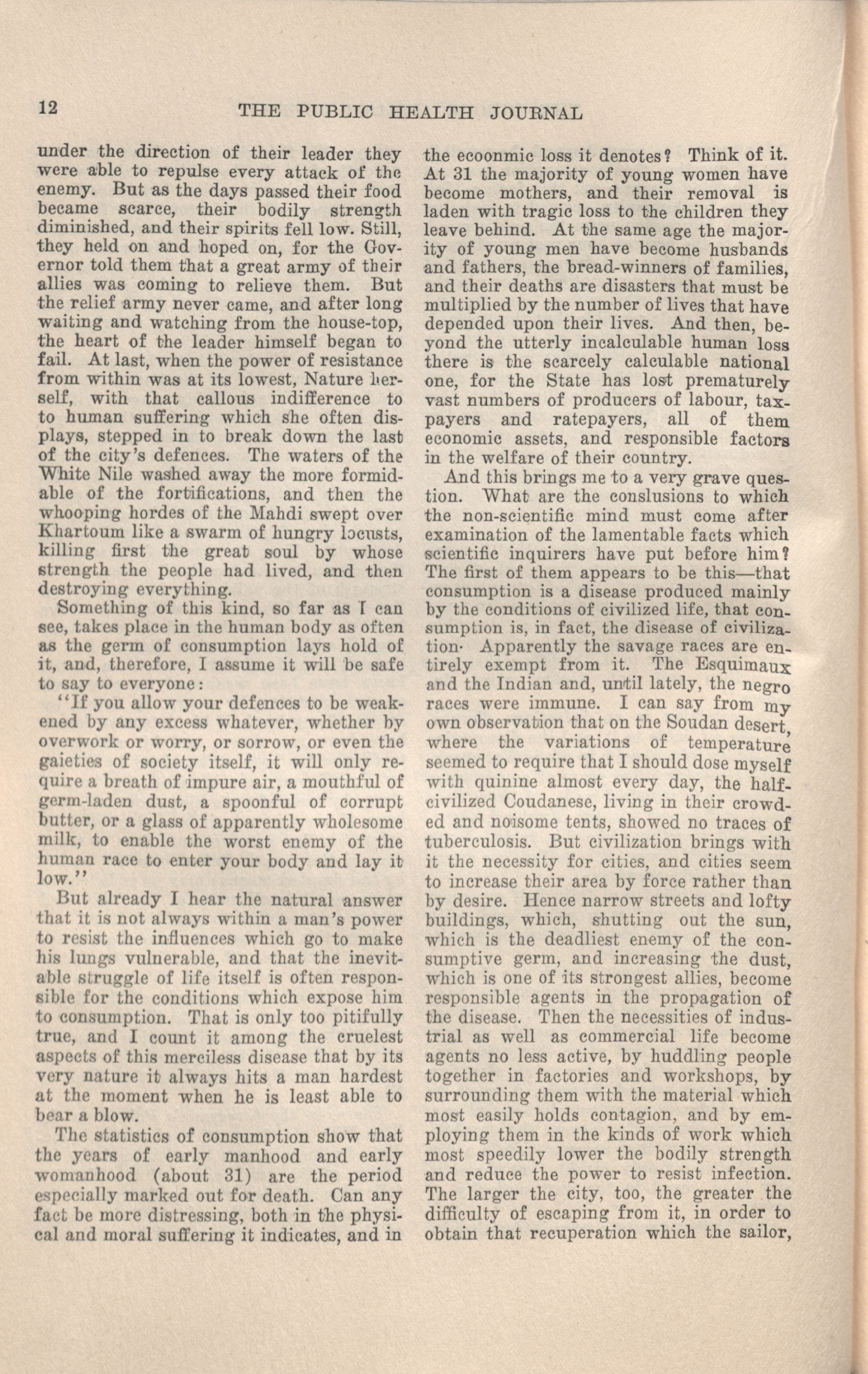 12 THE PUBLIC HEALTH JOURNAL

under the direction of their leader they were able to repulse every attack of the enemy. But as the days passed their food became scarce, their bodily strength diminished, and their spirits fell low. Still, they held on and hoped on, for the Governor told them that a great army of their allies was coming to relieve them. But the relief army never came, and after long waiting and watching from the house-top, the heart of the leader himself began to fail. At last, when the power of resistance from within was at its lowest, Nature herself, with that callous indifference to to human suffering which she often displays, stepped in to break down the last of the city's defences. The waters of the White Nile washed away the more formidable of the fortifications, and then the whooping hordes of the Mahdi swept over Khartoum like a swarm of hungry locusts, killing first the great soul by whose strength the people had lived, and then destroying everything.

Something of this kind, so far as I can see, takes place in the human body as often as the germ of consumption lays hold of it, and, therefore, I assume it will be safe to say to everyone:

"If you allow your defences to be weakened by any excess whatever, whether by overwork or worry, or sorrow, or even the gaieties of society itself, it will only require a breath of impure air, a mouthful of germ-laden dust, a spoonful of corrupt butter, or a glass of apparently wholesome milk, to enable the worst enemy of the human race to enter your body and lay it low."

But already I hear the natural answer that it is not always within a man's power to resist the influences which go to make his lungs vulnerable, and that the inevitable struggle of life itself is often responsible for the conditions which expose him to consumption. That is only too pitifully true, and I count it among the cruelest aspects of this merciless disease that by its very nature it always hits a man hardest at the moment when he is least able to bear a blow.

The statistics of consumption show that the years of early manhood and early womanhood (about 31) are the period especially marked out for death. Can any fact be more distressing, both in the physical and moral suffering it indicates, and in the ecoonmic loss it denotes? Think of it. At 31 the majority of young women have become mothers, and their removal is laden with tragic loss to the children they leave behind. At the same age the majority of young men have become husbands and fathers, the bread-winners of families, and their deaths are disasters that must be multiplied by the number of lives that have depended upon their lives. And then, beyond the utterly incalculable human loss there is the scarcely calculable national one, for the State has lost prematurely vast numbers of producers of labour, taxpayers and ratepayers, all of them economic assets, and responsible factors in the welfare of their country.

And this brings me to a very grave question. What are the conslusions to which the non-scientific mind must come after examination of the lamentable facts which scientific inquirers have put before him? The first of them appears to be this—that consumption is a disease produced mainly by the conditions of civilized life, that consumption is, in fact, the disease of civilization· Apparently the savage races are entirely exempt from it. The Esquimaux and the Indian and, until lately, the negro races were immune. I can say from my own observation that on the Soudan desert, where the variations of temperature seemed to require that I should dose myself with quinine almost every day, the half-civilized Coudanese, living in their crowded and noisome tents, showed no traces of tuberculosis. But civilization brings with it the necessity for cities, and cities seem to increase their area by force rather than by desire. Hence narrow streets and lofty buildings, which, shutting out the sun, which is the deadliest enemy of the consumptive germ, and increasing the dust, which is one of its strongest allies, become responsible agents in the propagation of the disease. Then the necessities of industrial as well as commercial life become agents no less active, by huddling people together in factories and workshops, by surrounding them with the material which most easily holds contagion, and by employing them in the kinds of work which most speedily lower the bodily strength and reduce the power to resist infection. The larger the city, too, the greater the difficulty of escaping from it, in order to obtain that recuperation which the sailor,